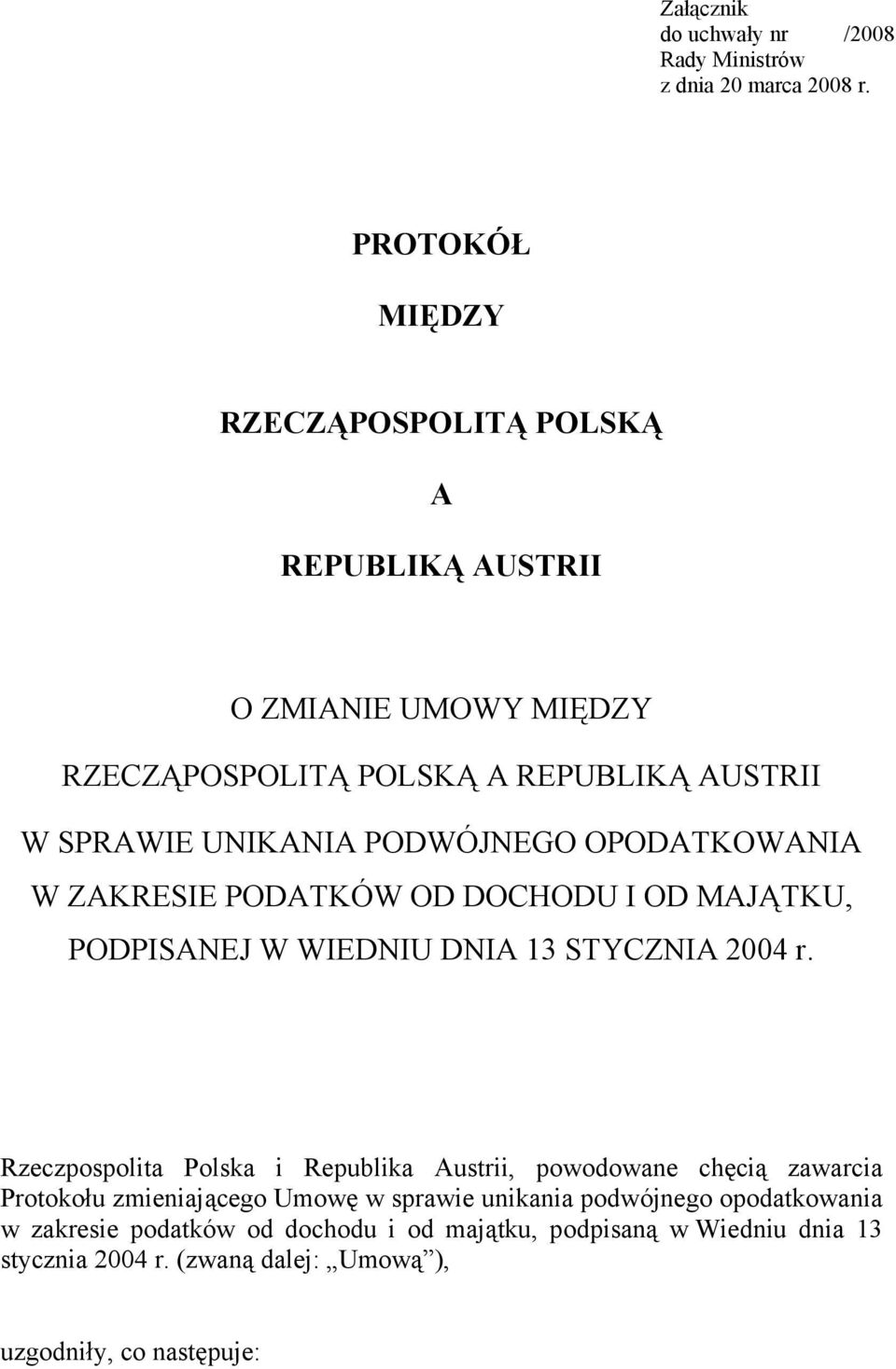 Załącznik
do uchwały nr /2008
Rady Ministrów
z dnia 20 marca 2008 r.

PROTOKÓŁ

MIĘDZY

RZECZĄPOSPOLITĄ POLSKĄ

A

REPUBLIKĄ AUSTRII

O ZMIANIE UMOWY MIĘDZY
RZECZĄPOSPOLITĄ POLSKĄ A REPUBLIKĄ AUSTRII
W SPRAWIE UNIKANIA PODWÓJNEGO OPODATKOWANIA
W ZAKRESIE PODATKÓW OD DOCHODU I OD MAJĄTKU,
PODPISANEJ W WIEDNIU DNIA 13 STYCZNIA 2004 r.

Rzeczpospolita Polska i Republika Austrii, powodowane chęcią zawarcia Protokołu zmieniającego Umowę w sprawie unikania podwójnego opodatkowania w zakresie podatków od dochodu i od majątku, podpisaną w Wiedniu dnia 13 stycznia 2004 r. (zwaną dalej: „Umową”),

uzgodniły, co następuje: